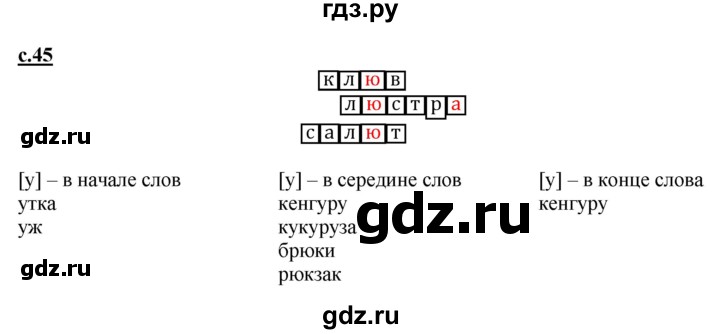 гдз.ру

с.45

клюв
люстра
салют

gdz.ru

[у] – в начале слов
утка
уж

gdz.ru

[у] – в середине слов
кенгуру
кукуруза
брюки
рюкзак

gdz.ru

[у] – в конце слова
кенгуру

gdz.ru